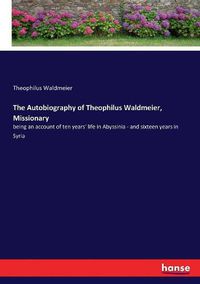 Theophilus Waldmeier

The Autobiography of Theophilus Waldmeier, Missionary

being an account of ten years' life in Abyssinia - and sixteen years in Syria

hanse